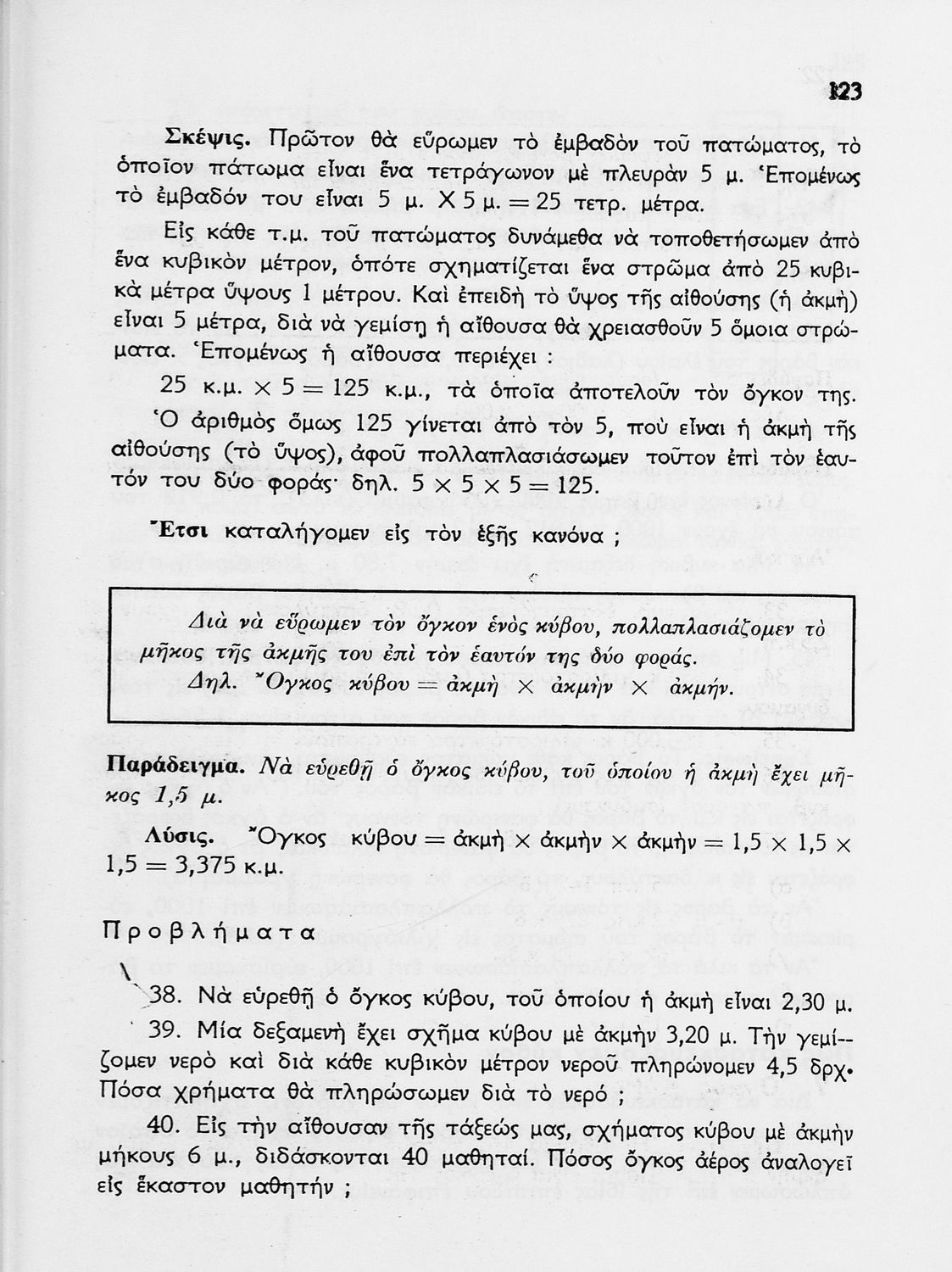 123

Σκέψις. Πρῶτον θὰ εὕρωμεν τὸ ἐμβαδὸν τοῦ πατώματος, τὸ ὁποῖον πάτωμα εἶναι ἕνα τετράγωνον μὲ πλευρὰν 5 μ. Ἑπομένως τὸ ἐμβαδόν του εἶναι 5 μ. Χ 5 μ. = 25 τετρ. μέτρα.

Εἰς κάθε τ.μ. τοῦ πατώματος δυνάμεθα νὰ τοποθετήσωμεν ἀπὸ ἕνα κυβικὸν μέτρον, ὁπότε σχηματίζεται ἕνα στρῶμα ἀπὸ 25 κυβικὰ μέτρα ὕψους 1 μέτρου. Καὶ ἐπειδὴ τὸ ὕψος τῆς αἰθούσης (ἡ ἀκμὴ) εἶναι 5 μέτρα, διὰ νὰ γεμίσῃ ἡ αἴθουσα θὰ χρειασθοῦν 5 ὅμοια στρώματα. Ἑπομένως ἡ αἴθουσα περιέχει :

25 κ.μ. × 5 = 125 κ.μ., τὰ ὁποῖα ἀποτελοῦν τὸν ὄγκον της.

Ὁ ἀριθμὸς ὅμως 125 γίνεται ἀπὸ τὸν 5, ποὺ εἶναι ἡ ἀκμὴ τῆς αἰθούσης (τὸ ὕψος), ἀφοῦ πολλαπλασιάσωμεν τοῦτον ἐπὶ τὸν ἑαυτόν του δύο φοράς· δηλ. 5 × 5 × 5 = 125.

Ἔτσι καταλήγομεν εἰς τὸν ἑξῆς κανόνα ;

Διὰ νὰ εὕρωμεν τὸν ὄγκον ἑνὸς κύβου, πολλαπλασιάζομεν τὸ μῆκος τῆς ἀκμῆς του ἐπὶ τὸν ἑαυτόν της δύο φοράς.
Δηλ. Ὄγκος κύβου = ἀκμὴ × ἀκμὴν × ἀκμήν.

Παράδειγμα. Νὰ εὑρεθῇ ὁ ὄγκος κύβου, τοῦ ὁποίου ἡ ἀκμὴ ἔχει μῆκος 1,5 μ.

Λύσις. Ὄγκος κύβου = ἀκμὴ × ἀκμὴν × ἀκμὴν = 1,5 × 1,5 × 1,5 = 3,375 κ.μ.

Προβλήματα

38. Νὰ εὑρεθῇ ὁ ὄγκος κύβου, τοῦ ὁποίου ἡ ἀκμὴ εἶναι 2,30 μ.

39. Μία δεξαμενὴ ἔχει σχῆμα κύβου μὲ ἀκμὴν 3,20 μ. Τὴν γεμίζομεν νερὸ καὶ διὰ κάθε κυβικὸν μέτρον νεροῦ πληρώνομεν 4,5 δρχ. Πόσα χρήματα θὰ πληρώσωμεν διὰ τὸ νερό ;

40. Εἰς τὴν αἴθουσαν τῆς τάξεώς μας, σχήματος κύβου μὲ ἀκμὴν μήκους 6 μ., διδάσκονται 40 μαθηταί. Πόσος ὄγκος ἀέρος ἀναλογεῖ εἰς ἕκαστον μαθητήν ;